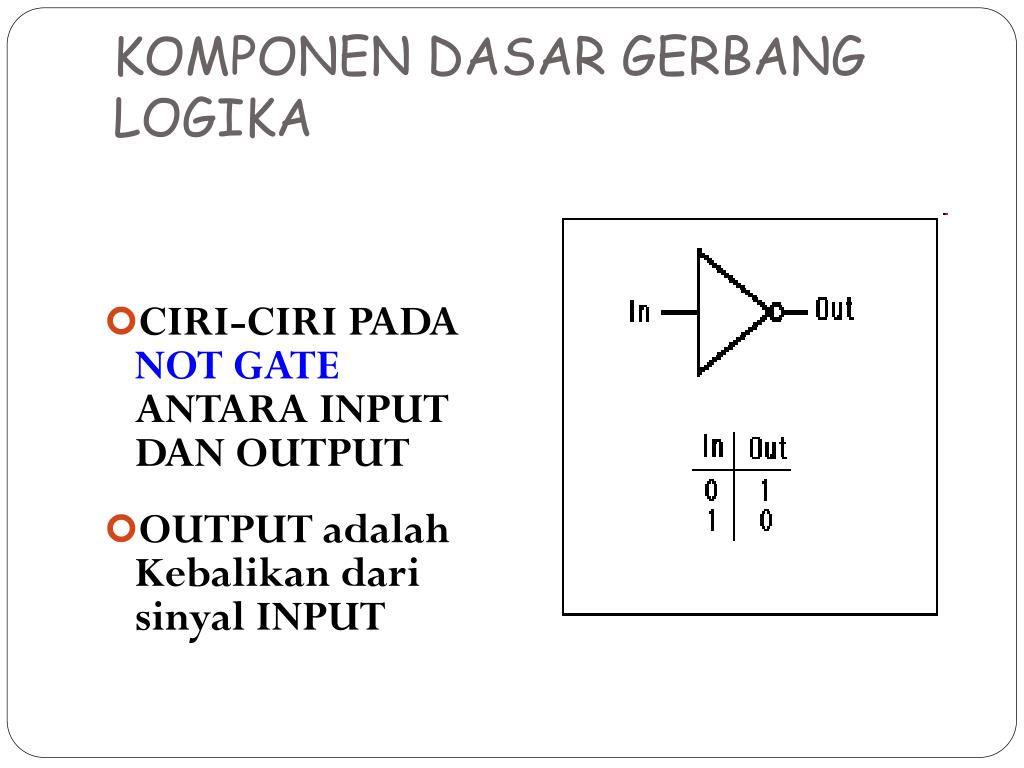 KOMPONEN DASAR GERBANG LOGIKA

CIRI-CIRI PADA NOT GATE ANTARA INPUT DAN OUTPUT

OUTPUT adalah Kebalikan dari sinyal INPUT

In

Out

| In | Out |
|---|---|
| 0 | 1 |
| 1 | 0 |